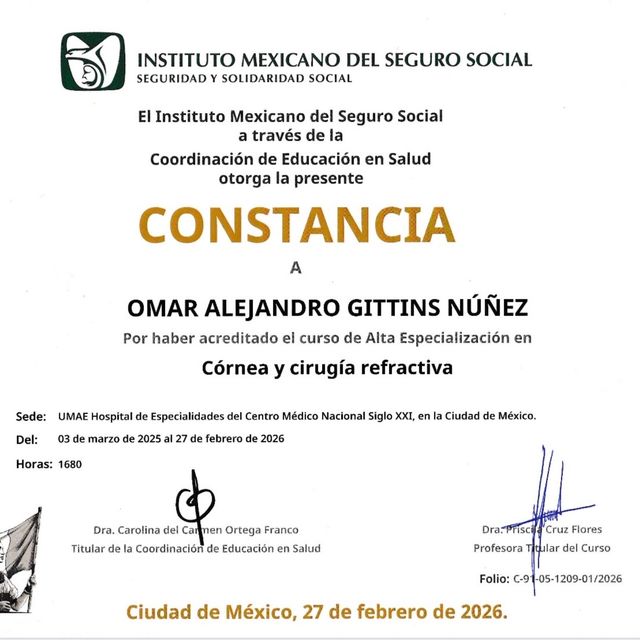 INSTITUTO MEXICANO DEL SEGURO SOCIAL
SEGURIDAD Y SOLIDARIDAD SOCIAL

El Instituto Mexicano del Seguro Social
a través de la
Coordinación de Educación en Salud
otorga la presente

CONSTANCIA

A

OMAR ALEJANDRO GITTINS NÚÑEZ

Por haber acreditado el curso de Alta Especialización en

Córnea y cirugía refractiva

Sede: UMAE Hospital de Especialidades del Centro Médico Nacional Siglo XXI, en la Ciudad de México.

Del: 03 de marzo de 2025 al 27 de febrero de 2026

Horas: 1680

Dra. Carolina del Carmen Ortega Franco
Titular de la Coordinación de Educación en Salud

Dra. Priscila Cruz Flores
Profesora Titular del Curso

Folio: C-91-05-1209-01/2026

Ciudad de México, 27 de febrero de 2026.